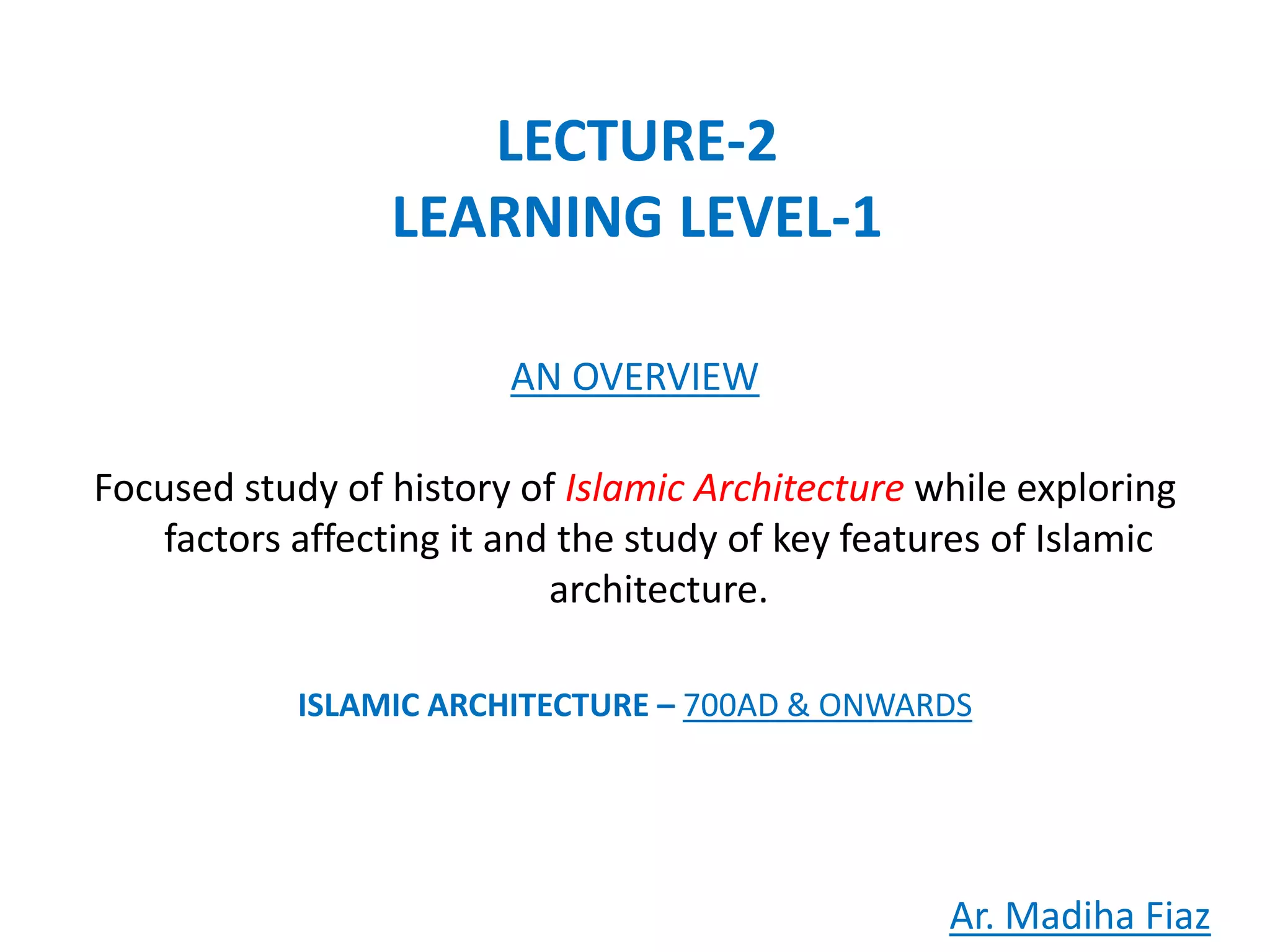 LECTURE-2
LEARNING LEVEL-1

AN OVERVIEW

Focused study of history of Islamic Architecture while exploring factors affecting it and the study of key features of Islamic architecture.

ISLAMIC ARCHITECTURE – 700AD & ONWARDS

Ar. Madiha Fiaz